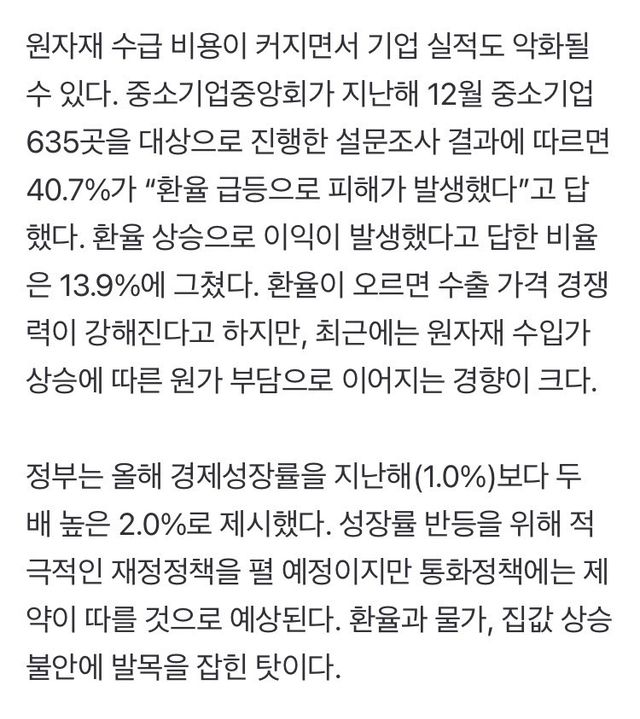 원자재 수급 비용이 커지면서 기업 실적도 악화될 수 있다. 중소기업중앙회가 지난해 12월 중소기업 635곳을 대상으로 진행한 설문조사 결과에 따르면 40.7%가 “환율 급등으로 피해가 발생했다”고 답했다. 환율 상승으로 이익이 발생했다고 답한 비율은 13.9%에 그쳤다. 환율이 오르면 수출 가격 경쟁력이 강해진다고 하지만, 최근에는 원자재 수입가 상승에 따른 원가 부담으로 이어지는 경향이 크다.

정부는 올해 경제성장률을 지난해(1.0%)보다 두 배 높은 2.0%로 제시했다. 성장률 반등을 위해 적극적인 재정정책을 펼 예정이지만 통화정책에는 제약이 따를 것으로 예상된다. 환율과 물가, 집값 상승 불안에 발목을 잡힌 탓이다.